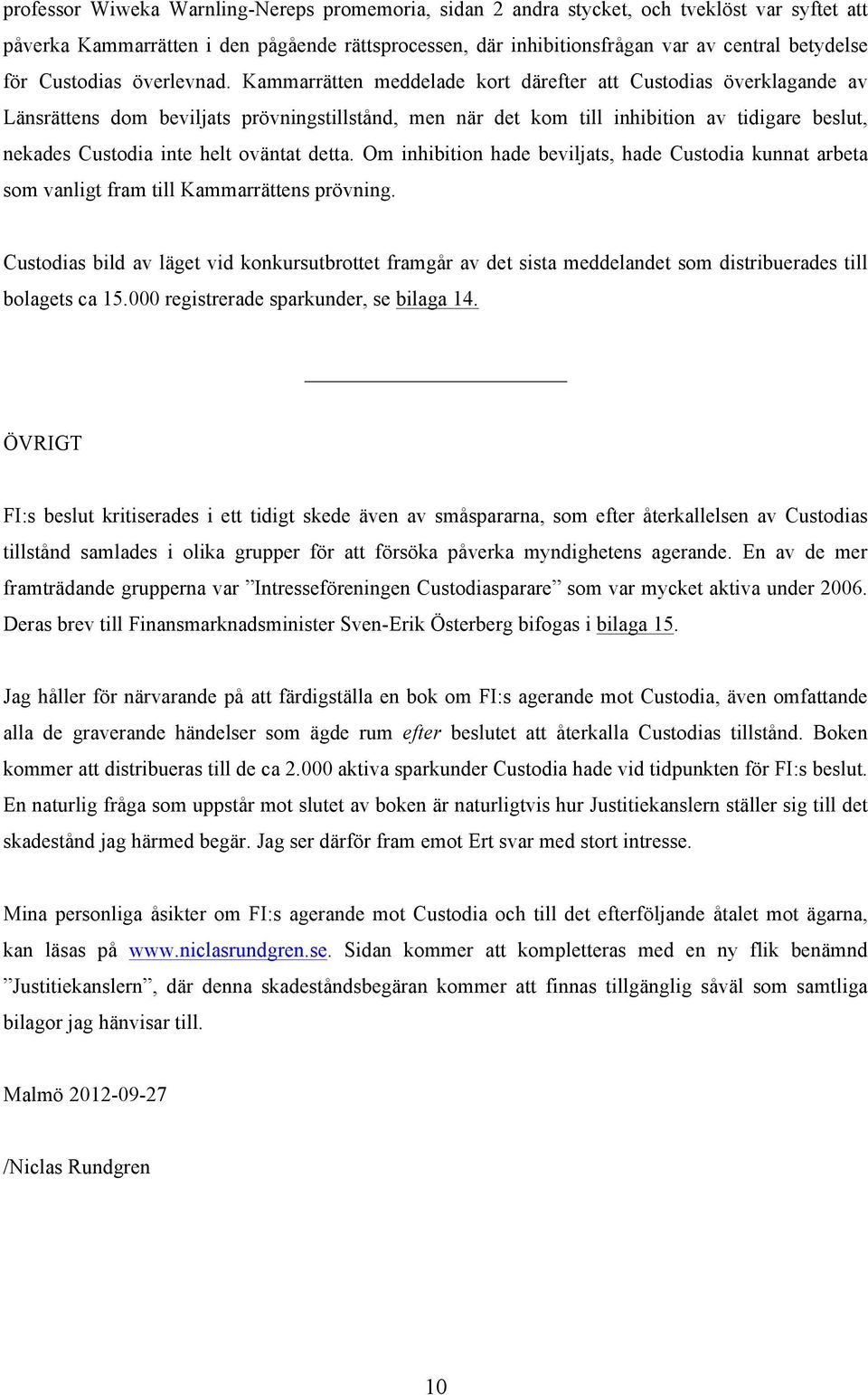 professor Wiweka Warnling-Nereps promemoria, sidan 2 andra stycket, och tveklöst var syftet att påverka Kammarrätten i den pågående rättsprocessen, där inhibitionsfrågan var av central betydelse för Custodias överlevnad. Kammarrätten meddelade kort därefter att Custodias överklagande av Länsrättens dom beviljats prövningstillstånd, men när det kom till inhibition av tidigare beslut, nekades Custodia inte helt oväntat detta. Om inhibition hade beviljats, hade Custodia kunnat arbeta som vanligt fram till Kammarrättens prövning.

Custodias bild av läget vid konkursutbrottet framgår av det sista meddelandet som distribuerades till bolagets ca 15.000 registrerade sparkunder, se bilaga 14.

ÖVRIGT

FI:s beslut kritiserades i ett tidigt skede även av småspararna, som efter återkallelsen av Custodias tillstånd samlades i olika grupper för att försöka påverka myndighetens agerande. En av de mer framträdande grupperna var ”Intresseföreningen Custodiasparare” som var mycket aktiva under 2006. Deras brev till Finansmarknadsminister Sven-Erik Österberg bifogas i bilaga 15.

Jag håller för närvarande på att färdigställa en bok om FI:s agerande mot Custodia, även omfattande alla de graverande händelser som ägde rum efter beslutet att återkalla Custodias tillstånd. Boken kommer att distribueras till de ca 2.000 aktiva sparkunder Custodia hade vid tidpunkten för FI:s beslut. En naturlig fråga som uppstår mot slutet av boken är naturligtvis hur Justitiekanslern ställer sig till det skadestånd jag härmed begär. Jag ser därför fram emot Ert svar med stort intresse.

Mina personliga åsikter om FI:s agerande mot Custodia och till det efterföljande åtalet mot ägarna, kan läsas på www.niclasrundgren.se. Sidan kommer att kompletteras med en ny flik benämnd ”Justitiekanslern”, där denna skadeståndsbegäran kommer att finnas tillgänglig såväl som samtliga bilagor jag hänvisar till.

Malmö 2012-09-27

/Niclas Rundgren

10